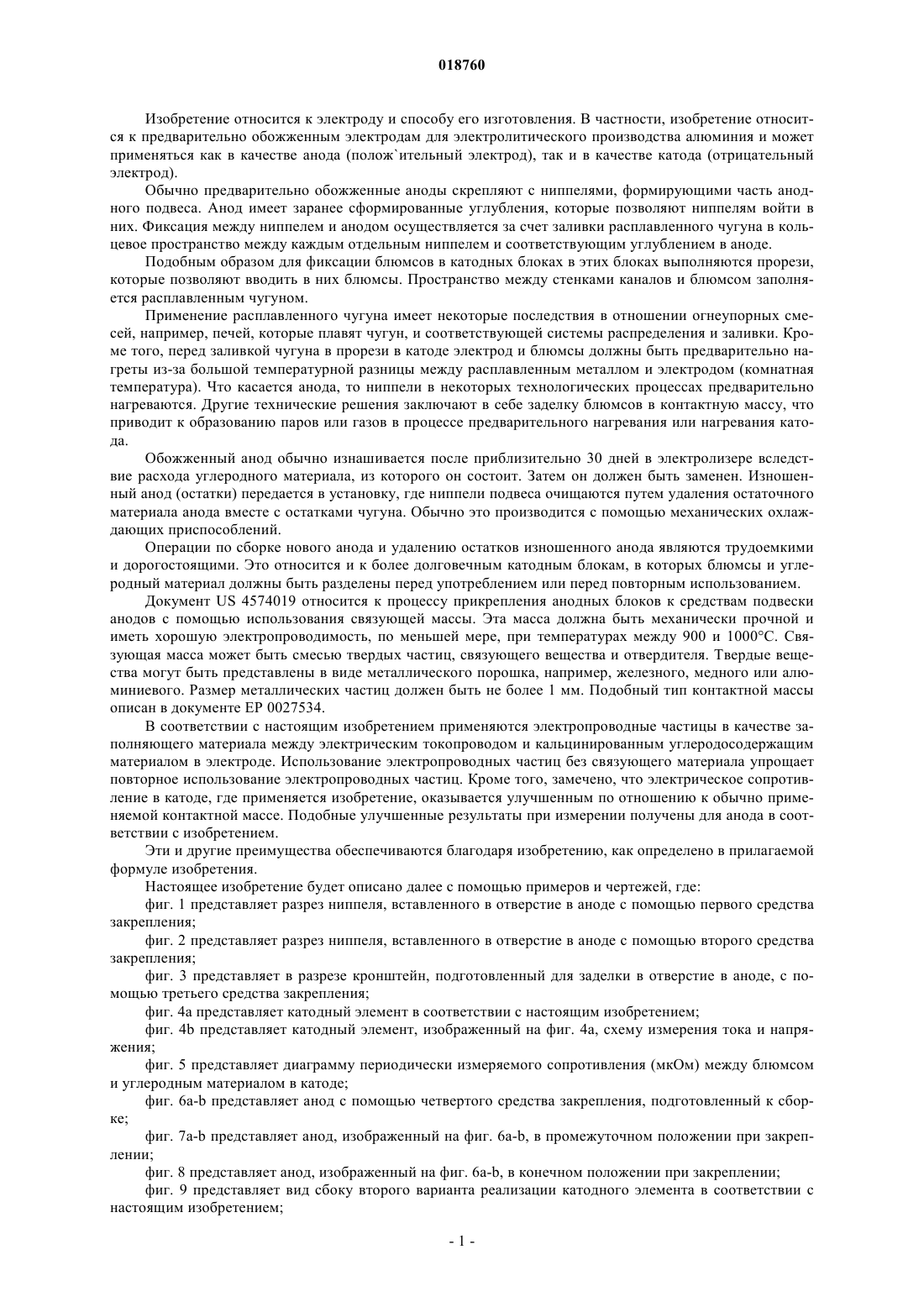 018760

Изобретение относится к электроду и способу его изготовления. В частности, изобретение относится к предварительно обожженным электродам для электролитического производства алюминия и может применяться как в качестве анода (полож`ительный электрод), так и в качестве катода (отрицательный электрод).

Обычно предварительно обожженные аноды скрепляют с ниппелями, формирующими часть анодного подвеса. Анод имеет заранее сформированные углубления, которые позволяют ниппелям войти в них. Фиксация между ниппелем и анодом осуществляется за счет заливки расплавленного чугуна в кольцевое пространство между каждым отдельным ниппелем и соответствующим углублением в аноде.

Подобным образом для фиксации блюмсов в катодных блоках в этих блоках выполняются прорези, которые позволяют вводить в них блюмсы. Пространство между стенками каналов и блюмсом заполняется расплавленным чугуном.

Применение расплавленного чугуна имеет некоторые последствия в отношении огнеупорных смесей, например, печей, которые плавят чугун, и соответствующей системы распределения и заливки. Кроме того, перед заливкой чугуна в прорези в катоде электрод и блюмсы должны быть предварительно нагреты из-за большой температурной разницы между расплавленным металлом и электродом (комнатная температура). Что касается анода, то ниппели в некоторых технологических процессах предварительно нагреваются. Другие технические решения заключают в себе заделку блюмсов в контактную массу, что приводит к образованию паров или газов в процессе предварительного нагревания или нагревания катода.

Обожженный анод обычно изнашивается после приблизительно 30 дней в электролизере вследствие расхода углеродного материала, из которого он состоит. Затем он должен быть заменен. Изношенный анод (остатки) передается в установку, где ниппели подвеса очищаются путем удаления остаточного материала анода вместе с остатками чугуна. Обычно это производится с помощью механических охлаждающих приспособлений.

Операции по сборке нового анода и удалению остатков изношенного анода являются трудоемкими и дорогостоящими. Это относится и к более долговечным катодным блокам, в которых блюмсы и углеродный материал должны быть разделены перед употреблением или перед повторным использованием.

Документ US 4574019 относится к процессу прикрепления анодных блоков к средствам подвески анодов с помощью использования связующей массы. Эта масса должна быть механически прочной и иметь хорошую электропроводимость, по меньшей мере, при температурах между 900 и 1000°C. Связующая масса может быть смесью твердых частиц, связующего вещества и отвердителя. Твердые вещества могут быть представлены в виде металлического порошка, например, железного, медного или алюминиевого. Размер металлических частиц должен быть не более 1 мм. Подобный тип контактной массы описан в документе EP 0027534.

В соответствии с настоящим изобретением применяются электропроводные частицы в качестве заполняющего материала между электрическим токопроводом и кальцинированным углеродосодержащим материалом в электроде. Использование электропроводных частиц без связующего материала упрощает повторное использование электропроводных частиц. Кроме того, замечено, что электрическое сопротивление в катоде, где применяется изобретение, оказывается улучшенным по отношению к обычно применяемой контактной массе. Подобные улучшенные результаты при измерении получены для анода в соответствии с изобретением.

Эти и другие преимущества обеспечиваются благодаря изобретению, как определено в прилагаемой формуле изобретения.

Настоящее изобретение будет описано далее с помощью примеров и чертежей, где:

фиг. 1 представляет разрез ниппеля, вставленного в отверстие в аноде с помощью первого средства закрепления;

фиг. 2 представляет разрез ниппеля, вставленного в отверстие в аноде с помощью второго средства закрепления;

фиг. 3 представляет в разрезе кронштейн, подготовленный для заделки в отверстие в аноде, с помощью третьего средства закрепления;

фиг. 4a представляет катодный элемент в соответствии с настоящим изобретением;

фиг. 4b представляет катодный элемент, изображенный на фиг. 4a, схему измерения тока и напряжения;

фиг. 5 представляет диаграмму периодически измеряемого сопротивления (мкОм) между блюмсом и углеродным материалом в катоде;

фиг. 6a-b представляет анод с помощью четвертого средства закрепления, подготовленный к сборке;

фиг. 7a-b представляет анод, изображенный на фиг. 6a-b, в промежуточном положении при закреплении;

фиг. 8 представляет анод, изображенный на фиг. 6a-b, в конечном положении при закреплении;

фиг. 9 представляет вид сбоку второго варианта реализации катодного элемента в соответствии с настоящим изобретением;

- 1 -